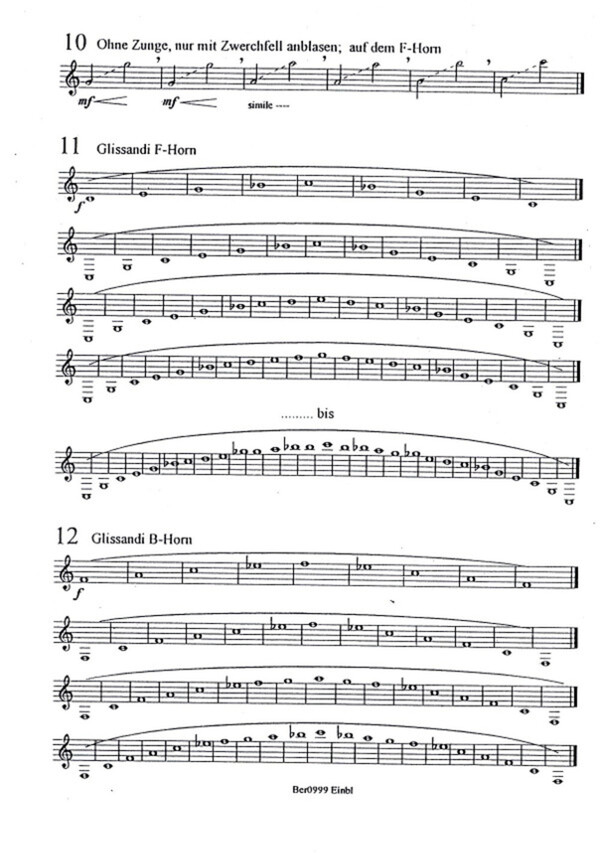 10 Ohne Zunge, nur mit Zwerchfell anblasen; auf dem F-Horn

mf mf simile ----

11 Glissandi F-Horn

f

......... bis

12 Glissandi B-Horn

f

Ber0999 Einbl